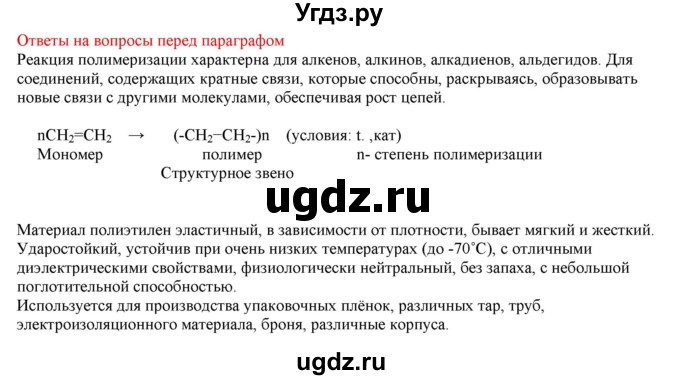 Угдз.ру

Ответы на вопросы перед параграфом

Реакция полимеризации характерна для алкенов, алкинов, алкадиенов, альдегидов. Для соединений, содержащих кратные связи, которые способны, раскрываясь, образовывать новые связи с другими молекулами, обеспечивая рост цепей.

$nCH_2=CH_2$ → $(-CH_2-CH_2-)n$ (условия: t. ,кат)
Мономер полимер n- степень полимеризации
Структурное звено

ugdz.ru

Материал полиэтилен эластичный, в зависимости от плотности, бывает мягкий и жесткий. Ударостойкий, устойчив при очень низких температурах (до -70°С), с отличными диэлектрическими свойствами, физиологически нейтральный, без запаха, с небольшой поглотительной способностью.
Используется для производства упаковочных плёнок, различных тар, труб, электроизоляционного материала, броня, различные корпуса.

ugdz.ru